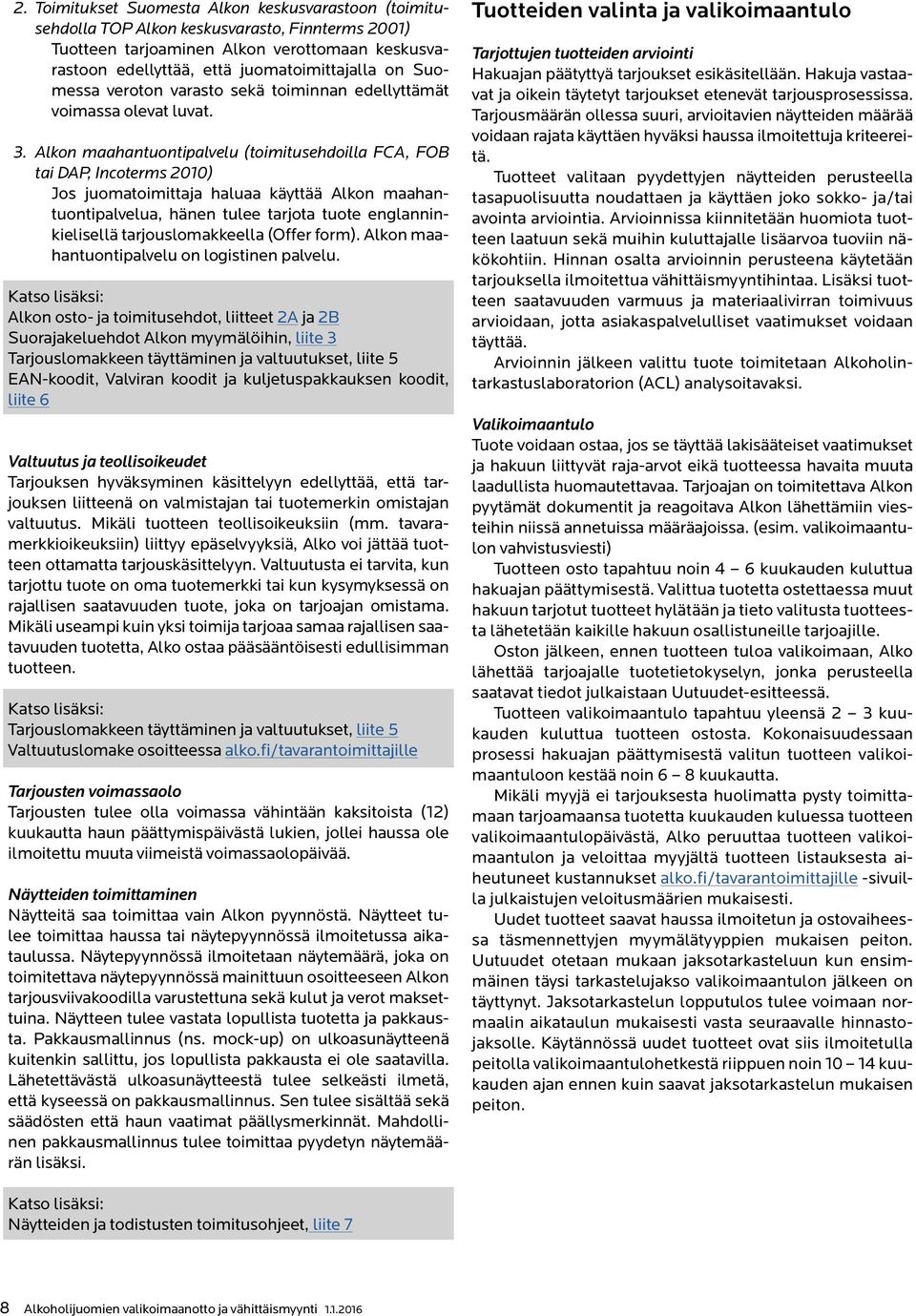 2. Toimitukset Suomesta Alkon keskusvarastoon (toimitusehdolla TOP Alkon keskusvarasto, Finnterms 2001)
Tuotteen tarjoaminen Alkon verottomaan keskusvarastoon edellyttää, että juomatoimittajalla on Suomessa veroton varasto sekä toiminnan edellyttämät voimassa olevat luvat.

3. Alkon maahantuontipalvelu (toimitusehdoilla FCA, FOB tai DAP, Incoterms 2010)
Jos juomatoimittaja haluaa käyttää Alkon maahantuontipalvelua, hänen tulee tarjota tuote englanninkielisellä tarjouslomakkeella (Offer form). Alkon maahantuontipalvelu on logistinen palvelu.

Katso lisäksi:
Alkon osto- ja toimitusehdot, liitteet 2A ja 2B
Suorajakeluehdot Alkon myymälöihin, liite 3
Tarjouslomakkeen täyttäminen ja valtuutukset, liite 5
EAN-koodit, Valviran koodit ja kuljetuspakkauksen koodit, liite 6

Valtuutus ja teollisoikeudet
Tarjouksen hyväksyminen käsittelyyn edellyttää, että tarjouksen liitteenä on valmistajan tai tuotemerkin omistajan valtuutus. Mikäli tuotteen teollisoikeuksiin (mm. tavaramerkkioikeuksiin) liittyy epäselvyyksiä, Alko voi jättää tuotteen ottamatta tarjouskäsittelyyn. Valtuutusta ei tarvita, kun tarjottu tuote on oma tuotemerkki tai kun kysymyksessä on rajallisen saatavuuden tuote, joka on tarjoajan omistama. Mikäli useampi kuin yksi toimija tarjoaa samaa rajallisen saatavuuden tuotetta, Alko ostaa pääsääntöisesti edullisimman tuotteen.

Katso lisäksi:
Tarjouslomakkeen täyttäminen ja valtuutukset, liite 5
Valtuutuslomake osoitteessa alko.fi/tavarantoimittajille

Tarjousten voimassaolo
Tarjousten tulee olla voimassa vähintään kaksitoista (12) kuukautta haun päättymispäivästä lukien, jollei haussa ole ilmoitettu muuta viimeistä voimassaolopäivää.

Näytteiden toimittaminen
Näytteitä saa toimittaa vain Alkon pyynnöstä. Näytteet tulee toimittaa haussa tai näytepyynnössä ilmoitetussa aikataulussa. Näytepyynnössä ilmoitetaan näytemäärä, joka on toimitettava näytepyynnössä mainittuun osoitteeseen Alkon tarjousviivakoodilla varustettuna sekä kulut ja verot maksettuina. Näytteen tulee vastata lopullista tuotetta ja pakkausta. Pakkausmallinnus (ns. mock-up) on ulkoasunäytteenä kuitenkin sallittu, jos lopullista pakkausta ei ole saatavilla. Lähetettävästä ulkoasunäytteestä tulee selkeästi ilmetä, että kyseessä on pakkausmallinnus. Sen tulee sisältää sekä säädösten että haun vaatimat päällysmerkinnät. Mahdollinen pakkausmallinnus tulee toimittaa pyydetyn näytemäärän lisäksi.

Katso lisäksi:
Näytteiden ja todistusten toimitusohjeet, liite 7

Tuotteiden valinta ja valikoimaantulo

Tarjottujen tuotteiden arviointi
Hakuajan päätyttyä tarjoukset esikäsitellään. Hakuja vastaavat ja oikein täytetyt tarjoukset etenevät tarjousprosessissa. Tarjousmäärän ollessa suuri, arvioitavien näytteiden määrää voidaan rajata käyttäen hyväksi haussa ilmoitettuja kriteereitä.
Tuotteet valitaan pyydettyjen näytteiden perusteella tasapuolisuutta noudattaen ja käyttäen joko sokko- ja/tai avointa arviointia. Arvioinnissa kiinnitetään huomiota tuotteen laatuun sekä muihin kuluttajalle lisäarvoa tuoviin näkökohtiin. Hinnan osalta arvioinnin perusteena käytetään tarjouksella ilmoitettua vähittäismyyntihintaa. Lisäksi tuotteen saatavuuden varmuus ja materiaalivirran toimivuus arvioidaan, jotta asiakaspalvelulliset vaatimukset voidaan täyttää.
Arvioinnin jälkeen valittu tuote toimitetaan Alkoholintarkastuslaboratorion (ACL) analysoitavaksi.

Valikoimaantulo
Tuote voidaan ostaa, jos se täyttää lakisääteiset vaatimukset ja hakuun liittyvät raja-arvot eikä tuotteessa havaita muuta laadullista huomautettavaa. Tarjoajan on toimitettava Alkon pyytämät dokumentit ja reagoitava Alkon lähettämiin viesteihin niissä annetuissa määräajoissa. (esim. valikoimaantulon vahvistusviesti)
Tuotteen osto tapahtuu noin 4 – 6 kuukauden kuluttua hakuajan päättymisestä. Valittua tuotetta ostettaessa muut hakuun tarjotut tuotteet hylätään ja tieto valitusta tuotteesta lähetetään kaikille hakuun osallistuneille tarjoajille.
Oston jälkeen, ennen tuotteen tuloa valikoimaan, Alko lähettää tarjoajalle tuotetietokyselyn, jonka perusteella saatavat tiedot julkaistaan Uutuudet-esitteessä.
Tuotteen valikoimaantulo tapahtuu yleensä 2 – 3 kuukauden kuluttua tuotteen ostosta. Kokonaisuudessaan prosessi hakuajan päättymisestä valitun tuotteen valikoimaantuloon kestää noin 6 – 8 kuukautta.
Mikäli myyjä ei tarjouksesta huolimatta pysty toimittamaan tarjoamaansa tuotetta kuukauden kuluessa tuotteen valikoimaantulopäivästä, Alko peruuttaa tuotteen valikoimaantulon ja veloittaa myyjältä tuotteen listauksesta aiheutuneet kustannukset alko.fi/tavarantoimittajille -sivuilla julkaistujen veloitusmäärien mukaisesti.
Uudet tuotteet saavat haussa ilmoitetun ja ostovaiheessa täsmennettyjen myymälätyyppien mukaisen peiton. Uutuudet otetaan mukaan jaksotarkasteluun kun ensimmäinen täysi tarkastelujakso valikoimaantulon jälkeen on täyttynyt. Jaksotarkastelun lopputulos tulee voimaan normaalin aikataulun mukaisesti vasta seuraavalle hinnastojaksolle. Käytännössä uudet tuotteet ovat siis ilmoitetulla peitolla valikoimaantulohetkestä riippuen noin 10 – 14 kuukauden ajan ennen kuin saavat jaksotarkastelun mukaisen peiton.

8 Alkoholijuomien valikoimaanotto ja vähittäismyynti 1.1.2016